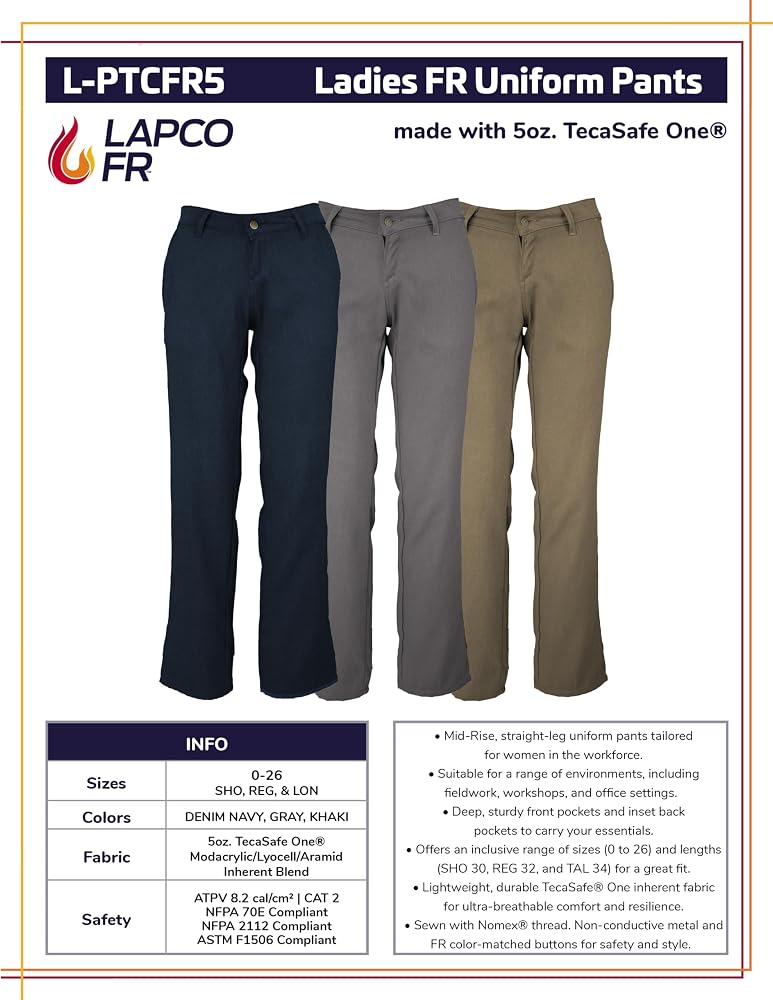 L-PTCFR5 Ladies FR Uniform Pants

LAPCO FR

made with 5oz. TecaSafe One®

| INFO | |
|---|---|
| Sizes | 0-26 SHO, REG, & LON |
| Colors | DENIM NAVY, GRAY, KHAKI |
| Fabric | 5oz. TecaSafe One® Modacrylic/Lyocell/Aramid Inherent Blend |
| Safety | ATPV 8.2 cal/cm² \| CAT 2 NFPA 70E Compliant NFPA 2112 Compliant ASTM F1506 Compliant |

• Mid-Rise, straight-leg uniform pants tailored for women in the workforce.
• Suitable for a range of environments, including fieldwork, workshops, and office settings.
• Deep, sturdy front pockets and inset back pockets to carry your essentials.
• Offers an inclusive range of sizes (0 to 26) and lengths (SHO 30, REG 32, and TAL 34) for a great fit.
• Lightweight, durable TecaSafe® One inherent fabric for ultra-breathable comfort and resilience.
• Sewn with Nomex® thread. Non-conductive metal and FR color-matched buttons for safety and style.